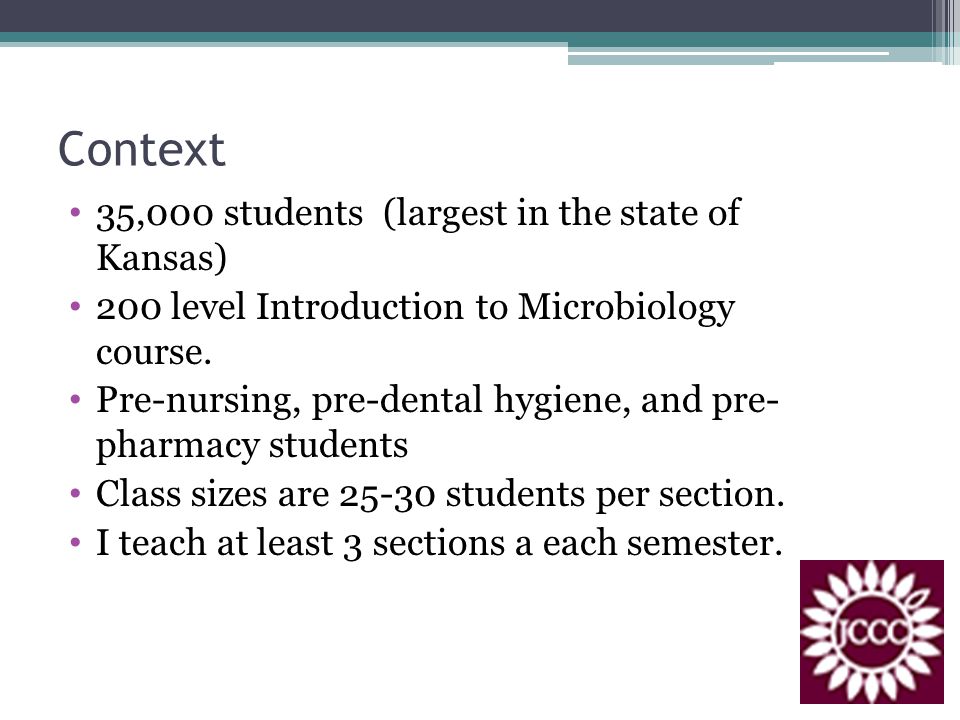 Context

• 35,000 students (largest in the state of Kansas)
• 200 level Introduction to Microbiology course.
• Pre-nursing, pre-dental hygiene, and pre-pharmacy students
• Class sizes are 25-30 students per section.
• I teach at least 3 sections a each semester.

JCCC